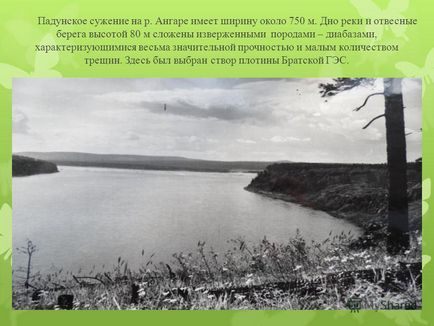 Падунское сужение на р. Ангаре имеет ширину около 750 м. Дно реки и отвесные берега высотой 80 м сложены изверженными породами – диабазами, характеризующимися весьма значительной прочностью и малым количеством трещин. Здесь был выбран створ плотины Братской ГЭС.

MyShared